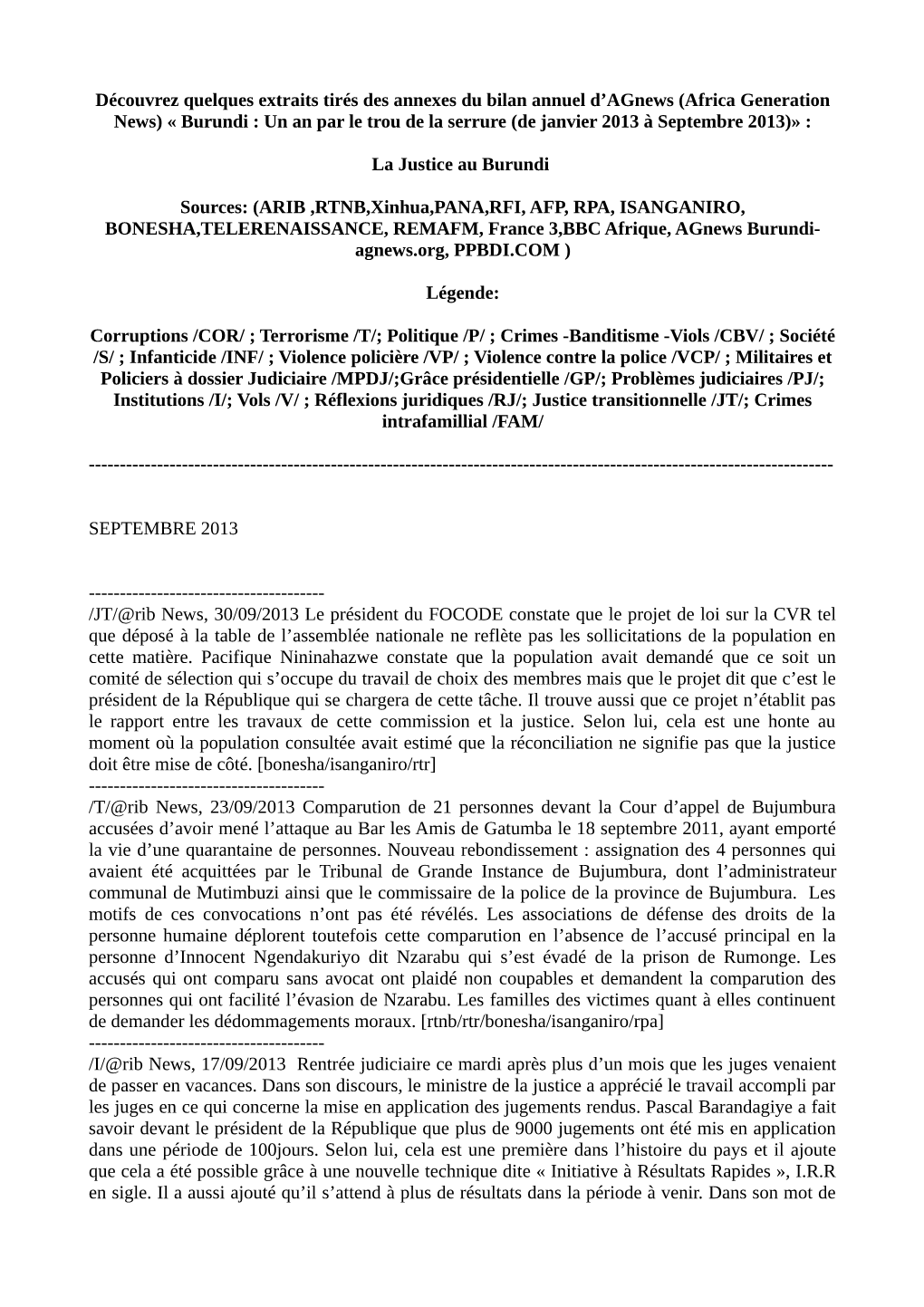 Découvrez quelques extraits tirés des annexes du bilan annuel d'AGnews (Africa Generation News) « Burundi : Un an par le trou de la serrure (de janvier 2013 à Septembre 2013)» :

La Justice au Burundi

Sources: (ARIB ,RTNB,Xinhua,PANA,RFI, AFP, RPA, ISANGANIRO, BONESHA,TELERENAISSANCE, REMAFM, France 3,BBC Afrique, AGnews Burundi-agnews.org, PPBDI.COM )

Légende:

Corruptions /COR/ ; Terrorisme /T/; Politique /P/ ; Crimes -Banditisme -Viols /CBV/ ; Société /S/ ; Infanticide /INF/ ; Violence policière /VP/ ; Violence contre la police /VCP/ ; Militaires et Policiers à dossier Judiciaire /MPDJ/;Grâce présidentielle /GP/; Problèmes judiciaires /PJ/; Institutions /I/; Vols /V/ ; Réflexions juridiques /RJ/; Justice transitionnelle /JT/; Crimes intrafamillial /FAM/

------------------------------------------------------------------------------------------------------------------------

SEPTEMBRE 2013

--------------------------------------
/JT/@rib News, 30/09/2013 Le président du FOCODE constate que le projet de loi sur la CVR tel que déposé à la table de l'assemblée nationale ne reflète pas les sollicitations de la population en cette matière. Pacifique Nininahazwe constate que la population avait demandé que ce soit un comité de sélection qui s'occupe du travail de choix des membres mais que le projet dit que c'est le président de la République qui se chargera de cette tâche. Il trouve aussi que ce projet n'établit pas le rapport entre les travaux de cette commission et la justice. Selon lui, cela est une honte au moment où la population consultée avait estimé que la réconciliation ne signifie pas que la justice doit être mise de côté. [bonesha/isanganiro/rtr]
--------------------------------------
/T/@rib News, 23/09/2013 Comparution de 21 personnes devant la Cour d'appel de Bujumbura accusées d'avoir mené l'attaque au Bar les Amis de Gatumba le 18 septembre 2011, ayant emporté la vie d'une quarantaine de personnes. Nouveau rebondissement : assignation des 4 personnes qui avaient été acquittées par le Tribunal de Grande Instance de Bujumbura, dont l'administrateur communal de Mutimbuzi ainsi que le commissaire de la police de la province de Bujumbura. Les motifs de ces convocations n'ont pas été révélés. Les associations de défense des droits de la personne humaine déplorent toutefois cette comparution en l'absence de l'accusé principal en la personne d'Innocent Ngendakuriyo dit Nzarabu qui s'est évadé de la prison de Rumonge. Les accusés qui ont comparu sans avocat ont plaidé non coupables et demandent la comparution des personnes qui ont facilité l'évasion de Nzarabu. Les familles des victimes quant à elles continuent de demander les dédommagements moraux. [rtnb/rtr/bonesha/isanganiro/rpa]
--------------------------------------
/I/@rib News, 17/09/2013 Rentrée judiciaire ce mardi après plus d'un mois que les juges venaient de passer en vacances. Dans son discours, le ministre de la justice a apprécié le travail accompli par les juges en ce qui concerne la mise en application des jugements rendus. Pascal Barandagiye a fait savoir devant le président de la République que plus de 9000 jugements ont été mis en application dans une période de 100jours. Selon lui, cela est une première dans l'histoire du pays et il ajoute que cela a été possible grâce à une nouvelle technique dite « Initiative à Résultats Rapides », I.R.R en sigle. Il a aussi ajouté qu'il s'attend à plus de résultats dans la période à venir. Dans son mot de